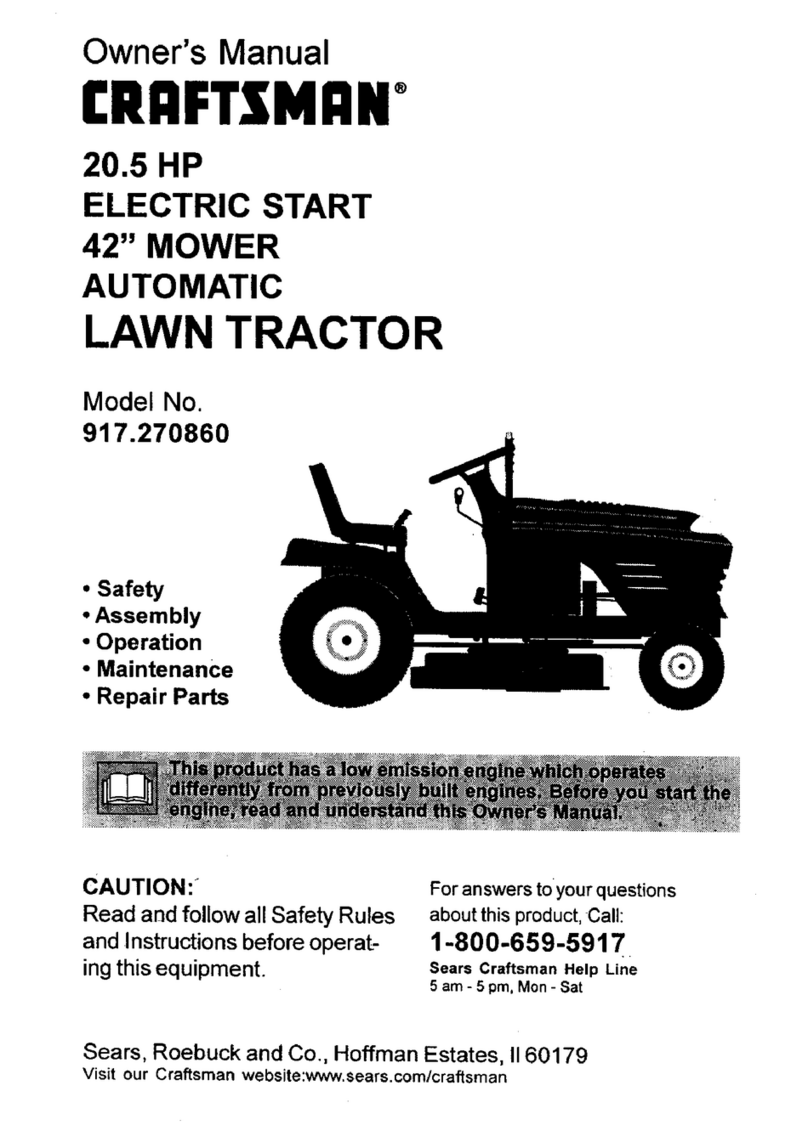 Owner's Manual
CRAFTSMAN®

20.5 HP
ELECTRIC START
42" MOWER
AUTOMATIC
LAWN TRACTOR

Model No.
917.270860

• Safety
• Assembly
• Operation
• Maintenance
• Repair Parts

This product has a low emission engine which operates differently from previously built engines. Before you start the engine, read and understand this Owner's Manual.

CAUTION:
Read and follow all Safety Rules and Instructions before operating this equipment.

For answers to your questions about this product, Call:
1-800-659-5917
Sears Craftsman Help Line
5 am - 5 pm, Mon - Sat

Sears, Roebuck and Co., Hoffman Estates, Il 60179
Visit our Craftsman website:www.sears.com/craftsman